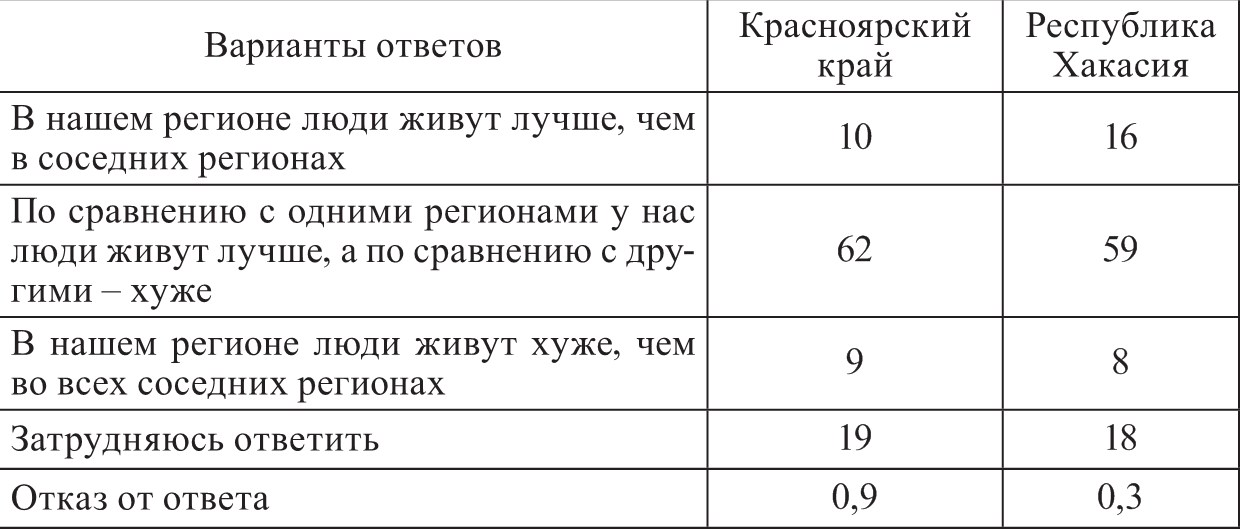 | Варианты ответов | Красноярский край | Республика Хакасия |
|---|---|---|
| В нашем регионе люди живут лучше, чем в соседних регионах | 10 | 16 |
| По сравнению с одними регионами у нас люди живут лучше, а по сравнению с другими – хуже | 62 | 59 |
| В нашем регионе люди живут хуже, чем во всех соседних регионах | 9 | 8 |
| Затрудняюсь ответить | 19 | 18 |
| Отказ от ответа | 0,9 | 0,3 |